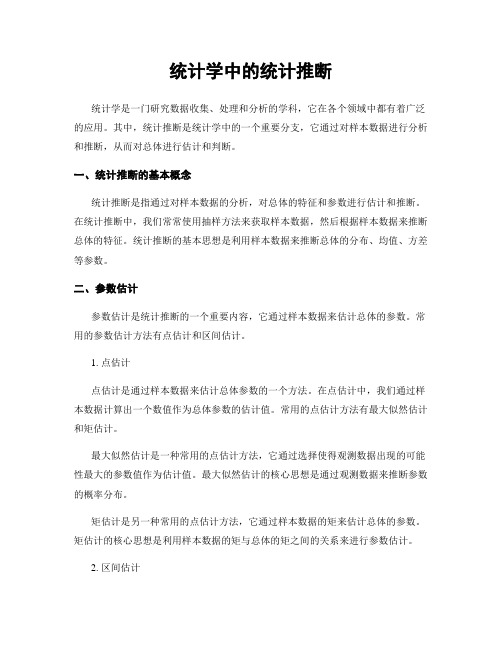 统计学中的统计推断

统计学是一门研究数据收集、处理和分析的学科，它在各个领域中都有着广泛的应用。其中，统计推断是统计学中的一个重要分支，它通过对样本数据进行分析和推断，从而对总体进行估计和判断。

一、统计推断的基本概念

统计推断是指通过对样本数据的分析，对总体的特征和参数进行估计和推断。在统计推断中，我们常常使用抽样方法来获取样本数据，然后根据样本数据来推断总体的特征。统计推断的基本思想是利用样本数据来推断总体的分布、均值、方差等参数。

二、参数估计

参数估计是统计推断的一个重要内容，它通过样本数据来估计总体的参数。常用的参数估计方法有点估计和区间估计。

1. 点估计

点估计是通过样本数据来估计总体参数的一个方法。在点估计中，我们通过样本数据计算出一个数值作为总体参数的估计值。常用的点估计方法有最大似然估计和矩估计。

最大似然估计是一种常用的点估计方法，它通过选择使得观测数据出现的可能性最大的参数值作为估计值。最大似然估计的核心思想是通过观测数据来推断参数的概率分布。

矩估计是另一种常用的点估计方法，它通过样本数据的矩来估计总体的参数。矩估计的核心思想是利用样本数据的矩与总体的矩之间的关系来进行参数估计。

2. 区间估计